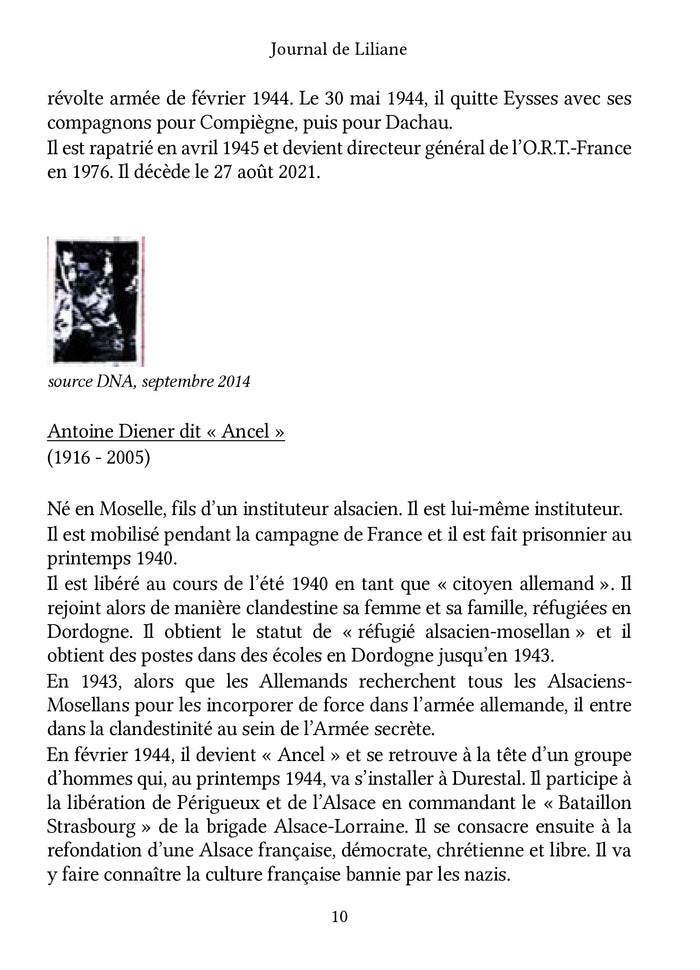 Journal de Liliane

révolte armée de février 1944. Le 30 mai 1944, il quitte Eysses avec ses compagnons pour Compiègne, puis pour Dachau.
Il est rapatrié en avril 1945 et devient directeur général de l'O.R.T.-France en 1976. Il décède le 27 août 2021.

source DNA, septembre 2014

Antoine Diener dit « Ancel »
(1916 - 2005)

Né en Moselle, fils d'un instituteur alsacien. Il est lui-même instituteur.
Il est mobilisé pendant la campagne de France et il est fait prisonnier au printemps 1940.
Il est libéré au cours de l'été 1940 en tant que « citoyen allemand ». Il rejoint alors de manière clandestine sa femme et sa famille, réfugiées en Dordogne. Il obtient le statut de « réfugié alsacien-mosellan » et il obtient des postes dans des écoles en Dordogne jusqu'en 1943.
En 1943, alors que les Allemands recherchent tous les Alsaciens-Mosellans pour les incorporer de force dans l'armée allemande, il entre dans la clandestinité au sein de l'Armée secrète.
En février 1944, il devient « Ancel » et se retrouve à la tête d'un groupe d'hommes qui, au printemps 1944, va s'installer à Durestal. Il participe à la libération de Périgueux et de l'Alsace en commandant le « Bataillon Strasbourg » de la brigade Alsace-Lorraine. Il se consacre ensuite à la refondation d'une Alsace française, démocrate, chrétienne et libre. Il va y faire connaître la culture française bannie par les nazis.

10